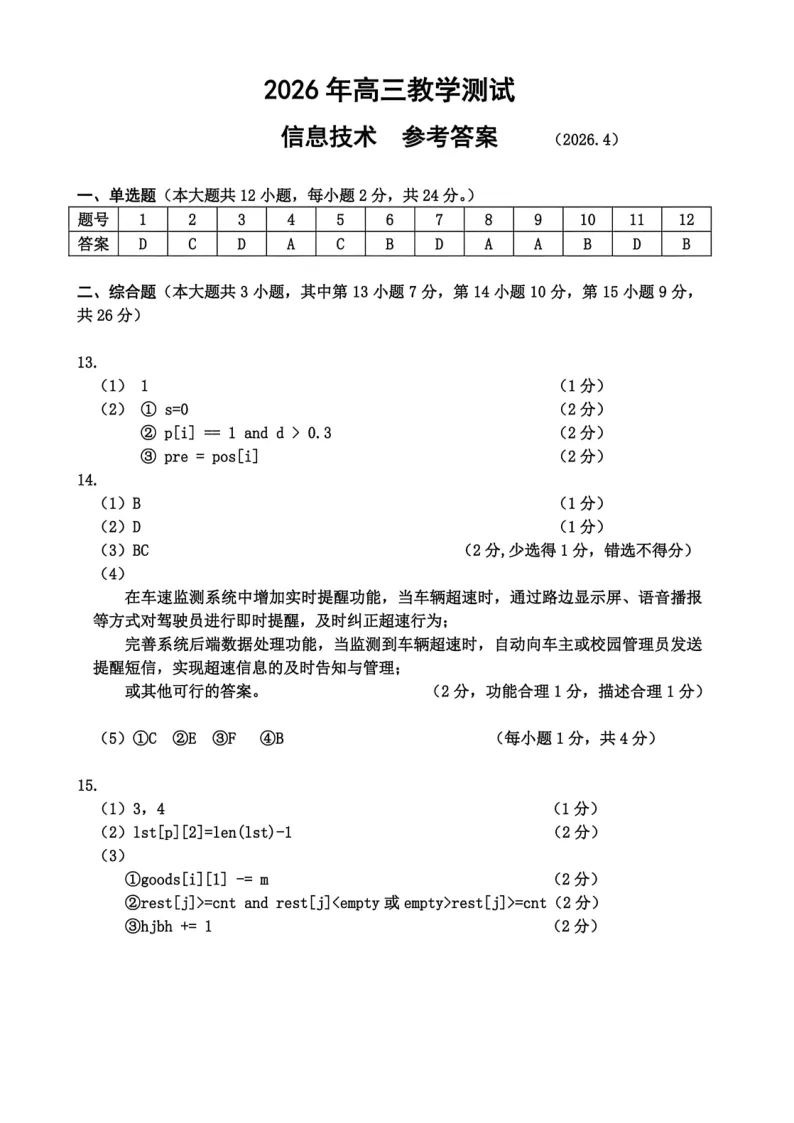 2026 年高三教学测试

信息技术　参考答案　（2026.4）

一、单选题（本大题共 12 小题，每小题 2 分，共 24 分。）

| 题号 | 1 | 2 | 3 | 4 | 5 | 6 | 7 | 8 | 9 | 10 | 11 | 12 |
|---|---|---|---|---|---|---|---|---|---|---|---|---|
| 答案 | D | C | D | A | C | B | D | A | A | B | D | B |

二、综合题（本大题共 3 小题，其中第 13 小题 7 分，第 14 小题 10 分，第 15 小题 9 分，共 26 分）

13.
（1） 1　（1 分）
（2） ① s=0　（2 分）
② p[i] == 1 and d > 0.3　（2 分）
③ pre = pos[i]　（2 分）

14.
（1）B　（1 分）
（2）D　（1 分）
（3）BC　（2 分,少选得 1 分，错选不得分）
（4）

在车速监测系统中增加实时提醒功能，当车辆超速时，通过路边显示屏、语音播报等方式对驾驶员进行即时提醒，及时纠正超速行为；

完善系统后端数据处理功能，当监测到车辆超速时，自动向车主或校园管理员发送提醒短信，实现超速信息的及时告知与管理；

或其他可行的答案。　（2 分，功能合理 1 分，描述合理 1 分）

（5）①C　②E　③F　④B　（每小题 1 分，共 4 分）

15.
（1）3，4　（1 分）
（2）lst[p][2]=len(lst)-1　（2 分）
（3）
①goods[i][1] -= m　（2 分）
②rest[j]>=cnt and rest[j]<empty 或 empty>rest[j]>=cnt　（2 分）
③hjbh += 1　（2 分）